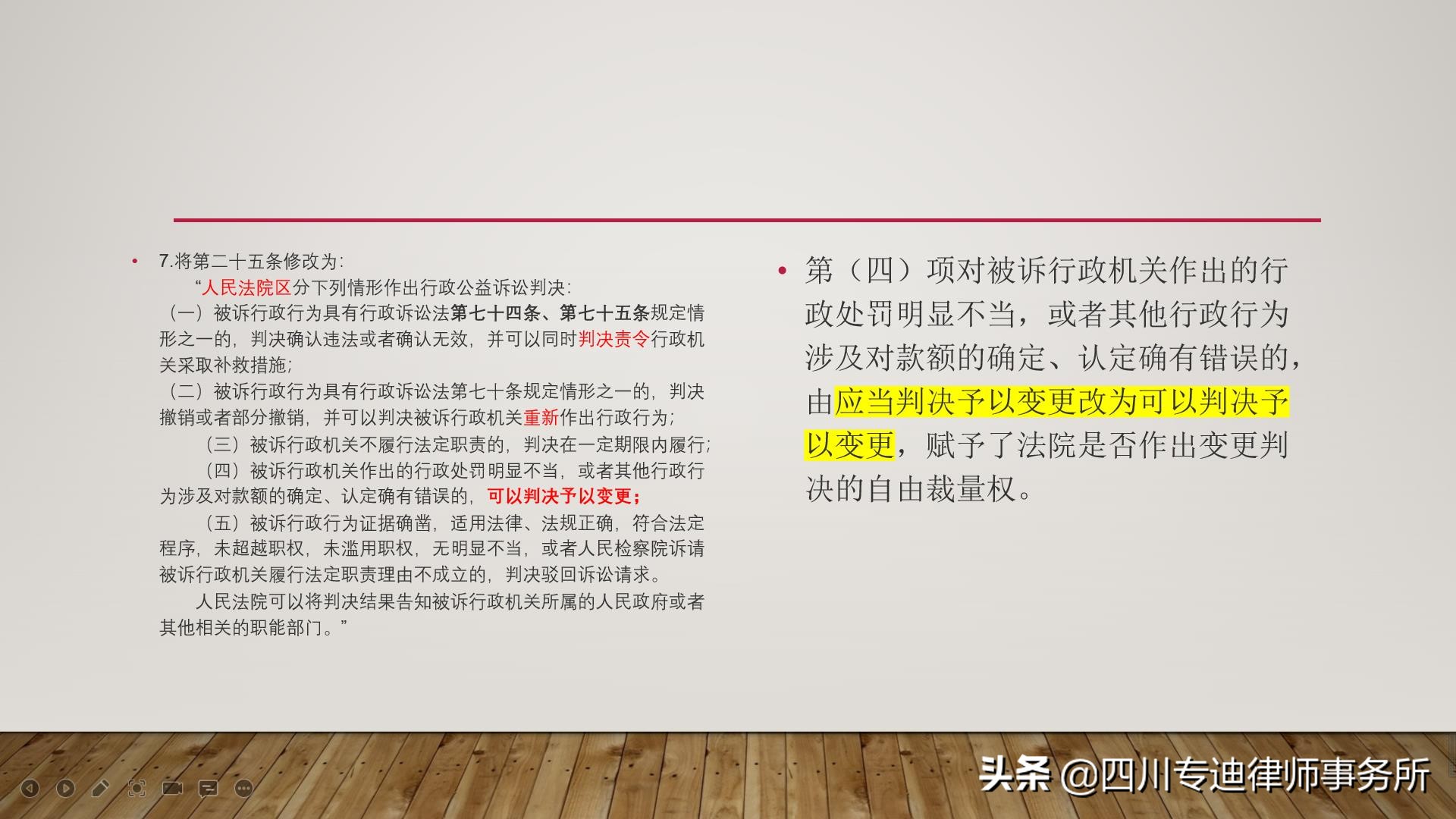 • 7.将第二十五条修改为：

“人民法院区分下列情形作出行政公益诉讼判决：

（一）被诉行政行为具有行政诉讼法第七十四条、第七十五条规定情形之一的，判决确认违法或者确认无效，并可以同时判决责令行政机关采取补救措施；

（二）被诉行政行为具有行政诉讼法第七十条规定情形之一的，判决撤销或者部分撤销，并可以判决被诉行政机关重新作出行政行为；

（三）被诉行政机关不履行法定职责的，判决在一定期限内履行；

（四）被诉行政机关作出的行政处罚明显不当，或者其他行政行为涉及对款额的确定、认定确有错误的，可以判决予以变更；

（五）被诉行政行为证据确凿，适用法律、法规正确，符合法定程序，未超越职权，未滥用职权，无明显不当，或者人民检察院诉请被诉行政机关履行法定职责理由不成立的，判决驳回诉讼请求。

人民法院可以将判决结果告知被诉行政机关所属的人民政府或者其他相关的职能部门。”

• 第（四）项对被诉行政机关作出的行政处罚明显不当，或者其他行政行为涉及对款额的确定、认定确有错误的，由应当判决予以变更改为可以判决予以变更，赋予了法院是否作出变更判决的自由裁量权。

头条 @四川专迪律师事务所